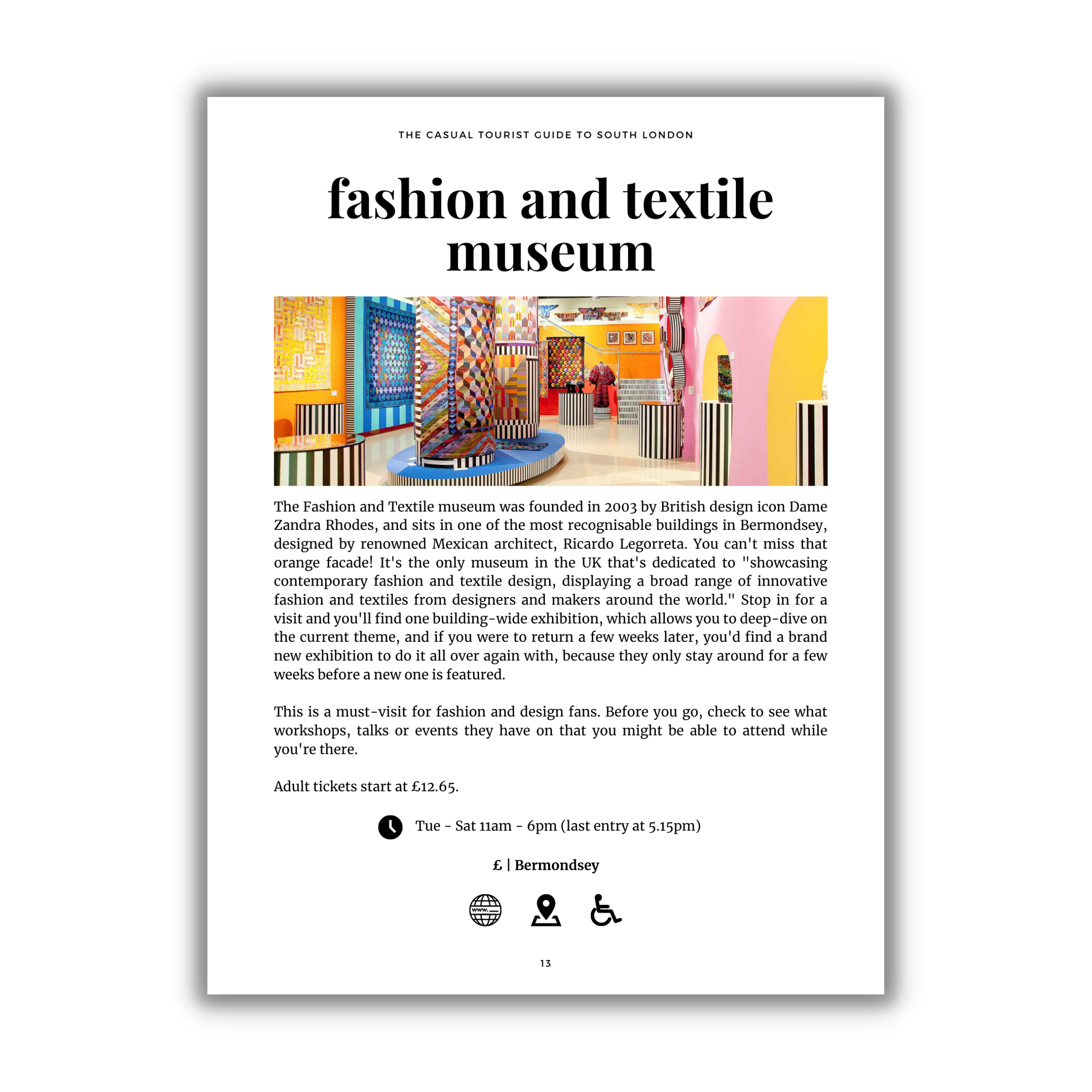 THE CASUAL TOURIST GUIDE TO SOUTH LONDON

fashion and textile museum

The Fashion and Textile museum was founded in 2003 by British design icon Dame Zandra Rhodes, and sits in one of the most recognisable buildings in Bermondsey, designed by renowned Mexican architect, Ricardo Legorreta. You can't miss that orange facade! It's the only museum in the UK that's dedicated to "showcasing contemporary fashion and textile design, displaying a broad range of innovative fashion and textiles from designers and makers around the world." Stop in for a visit and you'll find one building-wide exhibition, which allows you to deep-dive on the current theme, and if you were to return a few weeks later, you'd find a brand new exhibition to do it all over again with, because they only stay around for a few weeks before a new one is featured.

This is a must-visit for fashion and design fans. Before you go, check to see what workshops, talks or events they have on that you might be able to attend while you're there.

Adult tickets start at £12.65.

Tue - Sat 11am - 6pm (last entry at 5.15pm)

£ | Bermondsey

www.

13